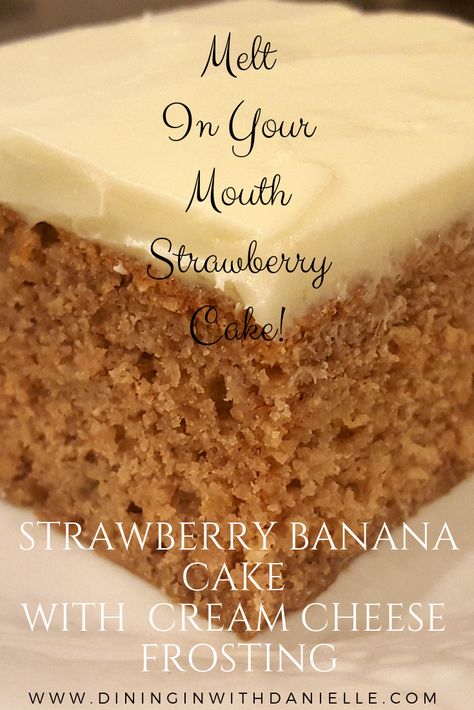 Melt
In Your
Mouth
Strawberry
Cake!

STRAWBERRY BANANA CAKE
WITH CREAM CHEESE FROSTING

WWW.DININGINWITHDANIELLE.COM